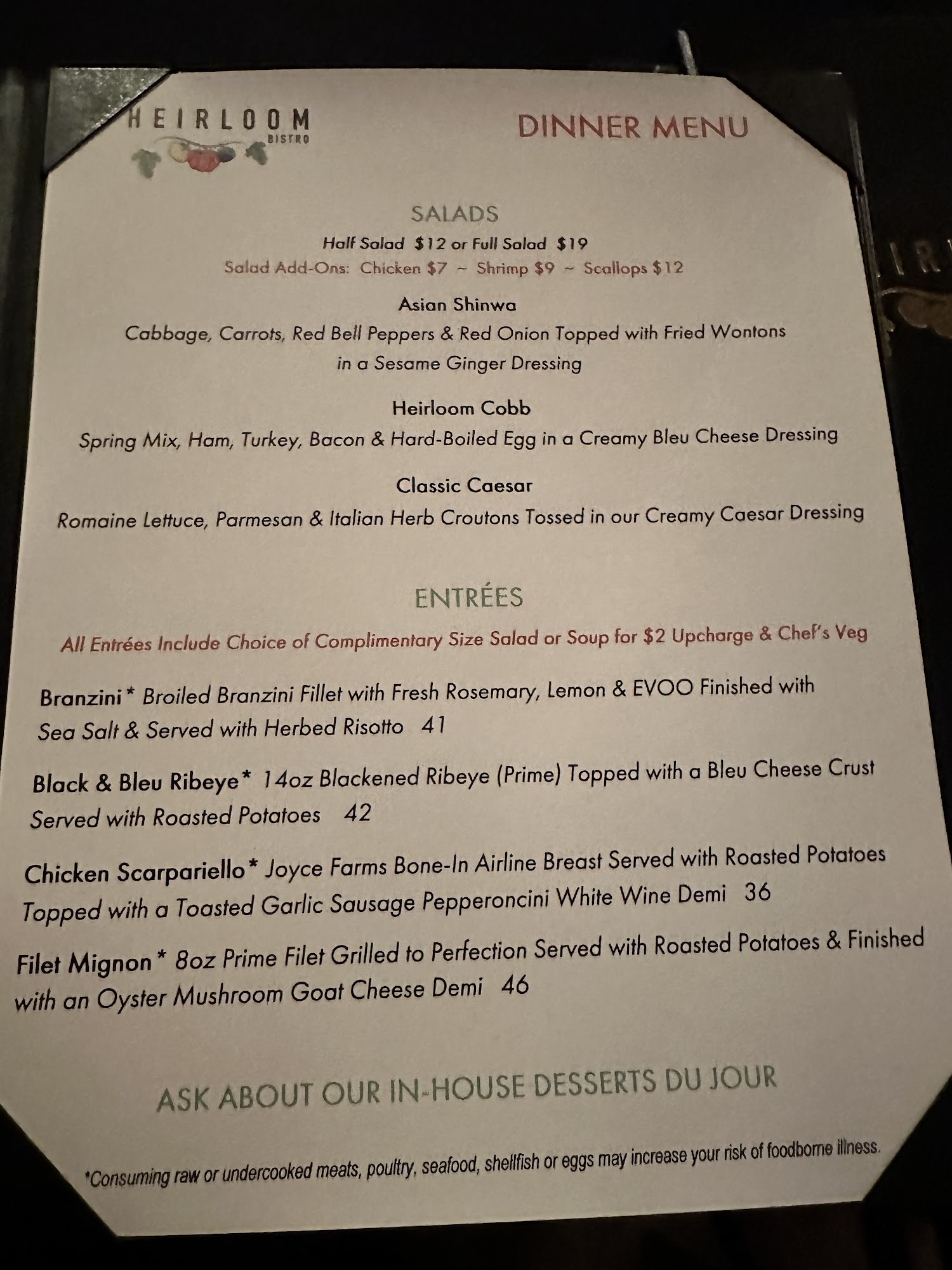 HEIRLOOM
BISTRO

DINNER MENU

SALADS

Half Salad $12 or Full Salad $19

Salad Add-Ons: Chicken $7 ~ Shrimp $9 ~ Scallops $12

Asian Shinwa

Cabbage, Carrots, Red Bell Peppers & Red Onion Topped with Fried Wontons in a Sesame Ginger Dressing

Heirloom Cobb

Spring Mix, Ham, Turkey, Bacon & Hard-Boiled Egg in a Creamy Bleu Cheese Dressing

Classic Caesar

Romaine Lettuce, Parmesan & Italian Herb Croutons Tossed in our Creamy Caesar Dressing

ENTRÉES

All Entrées Include Choice of Complimentary Size Salad or Soup for $2 Upcharge & Chef's Veg

Branzini* Broiled Branzini Fillet with Fresh Rosemary, Lemon & EVOO Finished with Sea Salt & Served with Herbed Risotto 41

Black & Bleu Ribeye* 14oz Blackened Ribeye (Prime) Topped with a Bleu Cheese Crust Served with Roasted Potatoes 42

Chicken Scarpariello* Joyce Farms Bone-In Airline Breast Served with Roasted Potatoes Topped with a Toasted Garlic Sausage Pepperoncini White Wine Demi 36

Filet Mignon* 8oz Prime Filet Grilled to Perfection Served with Roasted Potatoes & Finished with an Oyster Mushroom Goat Cheese Demi 46

ASK ABOUT OUR IN-HOUSE DESSERTS DU JOUR

*Consuming raw or undercooked meats, poultry, seafood, shellfish or eggs may increase your risk of foodborne illness.